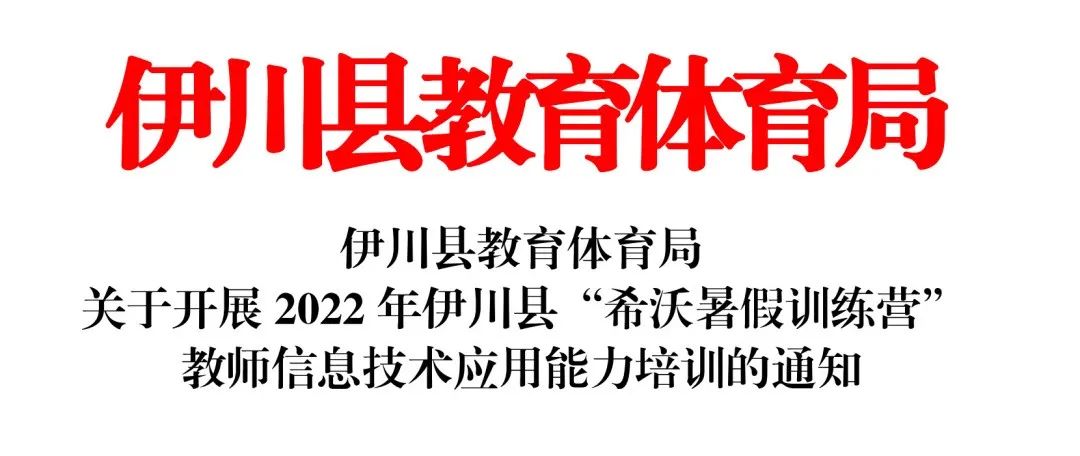 伊川县教育体育局

伊川县教育体育局
关于开展 2022 年伊川县“希沃暑假训练营”
教师信息技术应用能力培训的通知